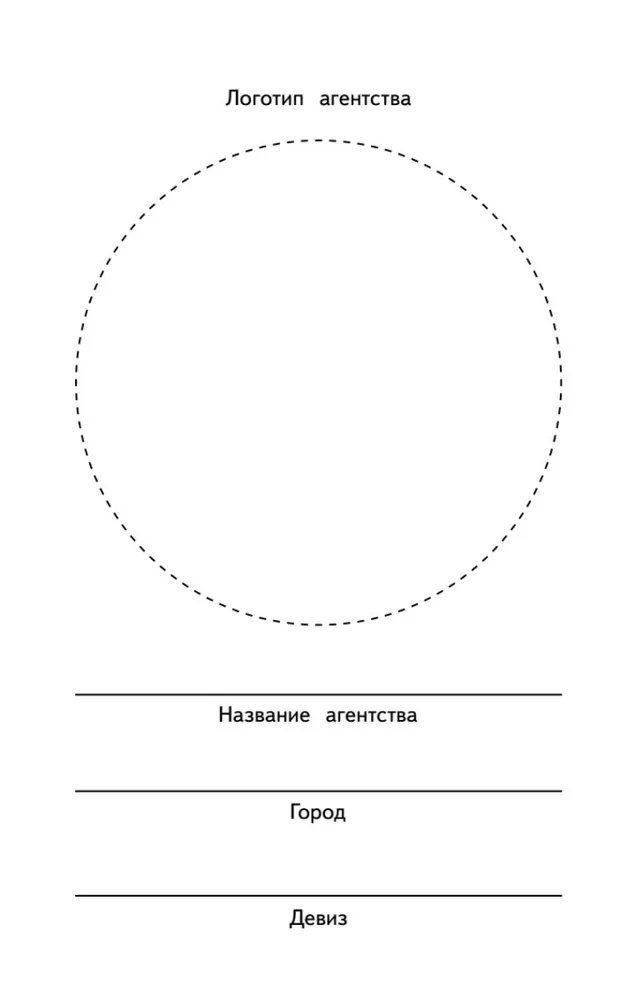 Логотип агентства

Название агентства

Город

Девиз